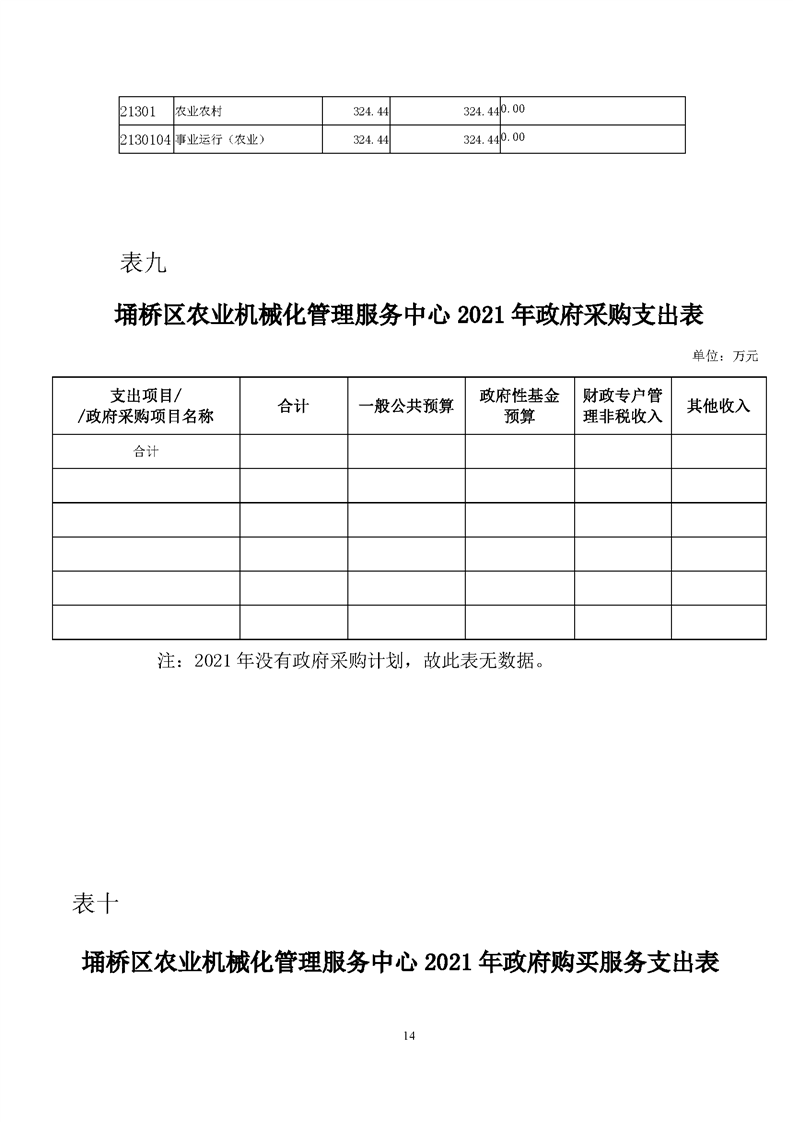 | 21301 | 农业农村 | 324.44 | 324.44 | 0.00 |
|---|---|---|---|---|
| 2130104 | 事业运行（农业） | 324.44 | 324.44 | 0.00 |

表九

埇桥区农业机械化管理服务中心 2021 年政府采购支出表

单位：万元

| 支出项目/ /政府采购项目名称 | 合计 | 一般公共预算 | 政府性基金预算 | 财政专户管理非税收入 | 其他收入 |
|---|---|---|---|---|---|
| 合计 | | | | | |
| | | | | | |
| | | | | | |
| | | | | | |
| | | | | | |
| | | | | | |

注：2021 年没有政府采购计划，故此表无数据。

表十

埇桥区农业机械化管理服务中心 2021 年政府购买服务支出表

14